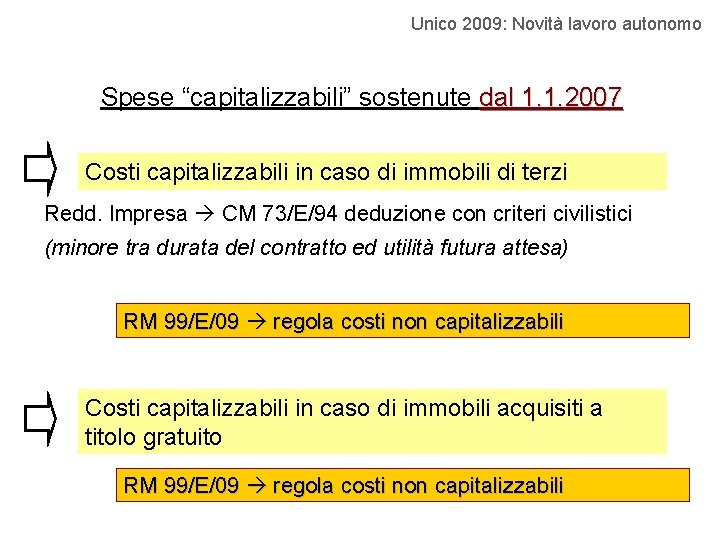 Unico 2009: Novità lavoro autonomo

Spese “capitalizzabili” sostenute dal 1.1.2007

Costi capitalizzabili in caso di immobili di terzi

Redd. Impresa → CM 73/E/94 deduzione con criteri civilistici

(minore tra durata del contratto ed utilità futura attesa)

RM 99/E/09 → regola costi non capitalizzabili

Costi capitalizzabili in caso di immobili acquisiti a titolo gratuito

RM 99/E/09 → regola costi non capitalizzabili